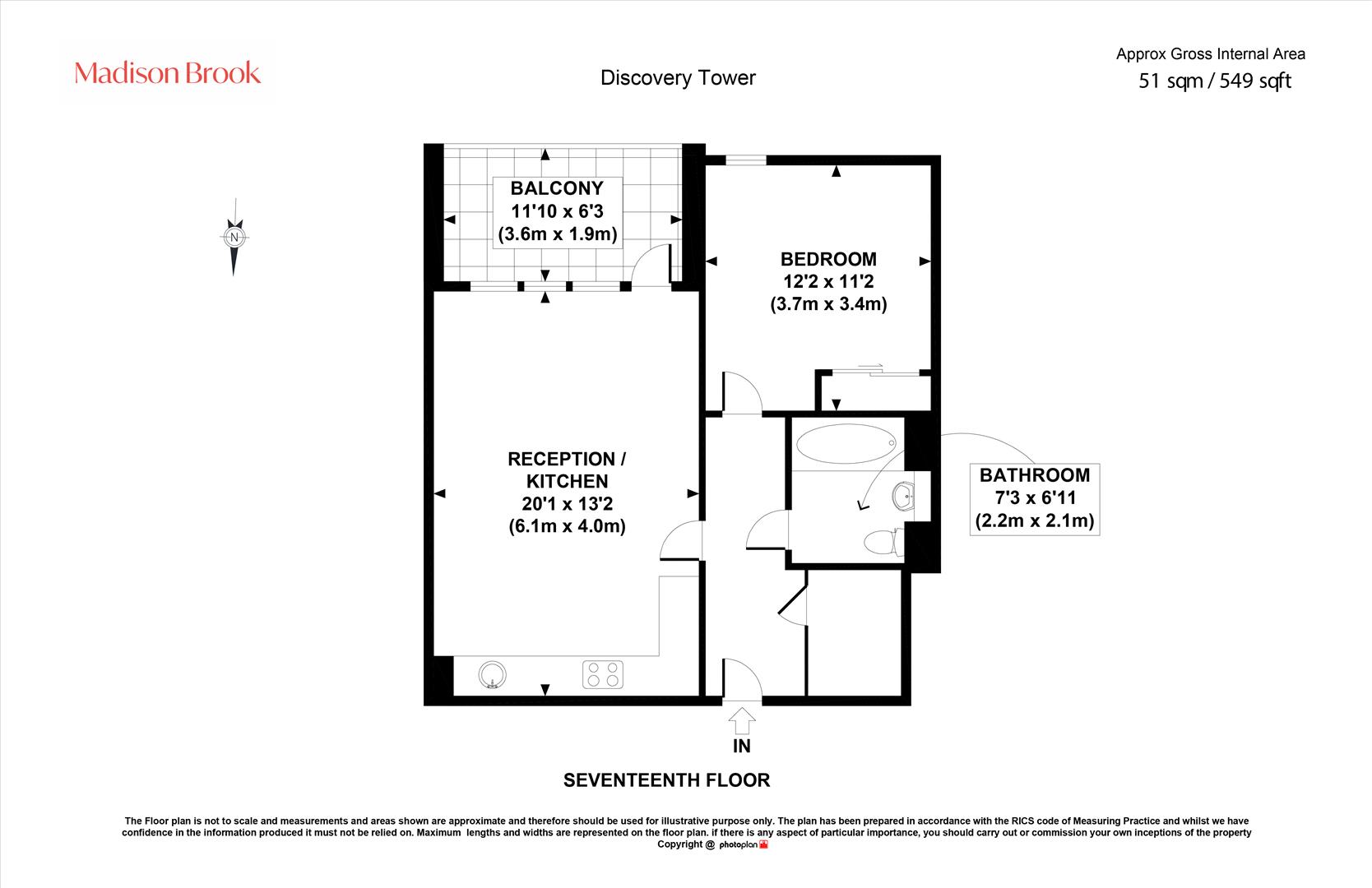 Madison Brook

Discovery Tower

Approx Gross Internal Area
51 sqm / 549 sqft

N

BALCONY
11'10 x 6'3
(3.6m x 1.9m)

BEDROOM
12'2 x 11'2
(3.7m x 3.4m)

RECEPTION / KITCHEN
20'1 x 13'2
(6.1m x 4.0m)

BATHROOM
7'3 x 6'11
(2.2m x 2.1m)

IN

SEVENTEENTH FLOOR

The Floor plan is not to scale and measurements and areas shown are approximate and therefore should be used for illustrative purpose only. The plan has been prepared in accordance with the RICS code of Measuring Practice and whilst we have confidence in the information produced it must not be relied on. Maximum lengths and widths are represented on the floor plan. if there is any aspect of particular importance, you should carry out or commission your own inceptions of the property
Copyright @ photoplan